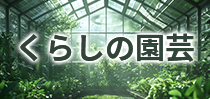 くらしの園芸